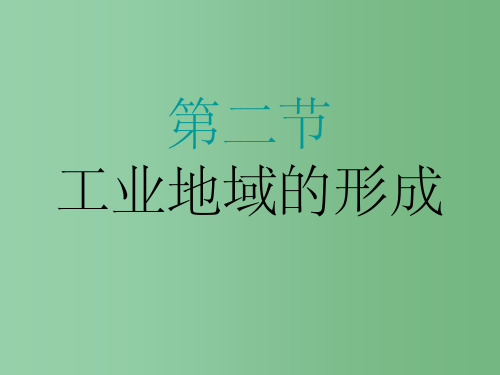 第二节
工业地域的形成